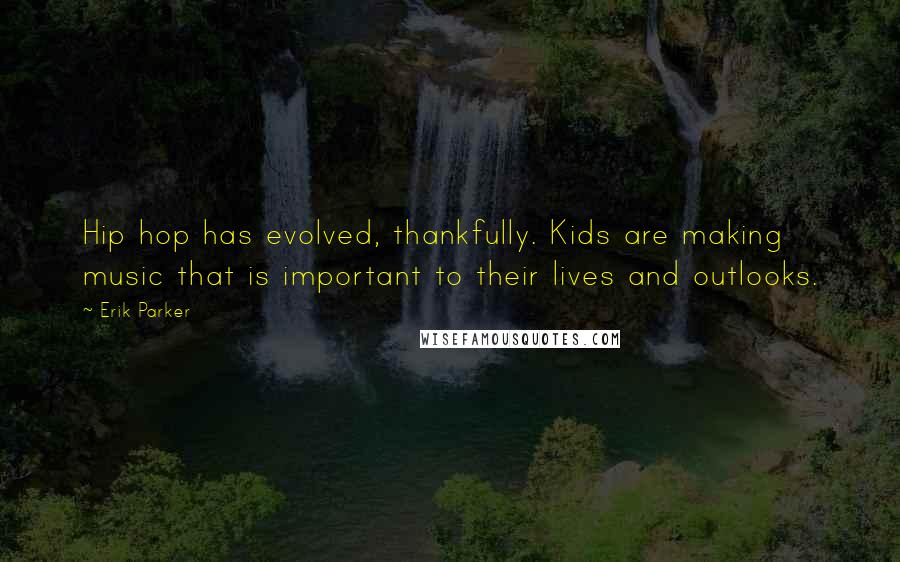 Hip hop has evolved, thankfully. Kids are making music that is important to their lives and outlooks.

~ Erik Parker

WISEFAMOUSQUOTES.COM